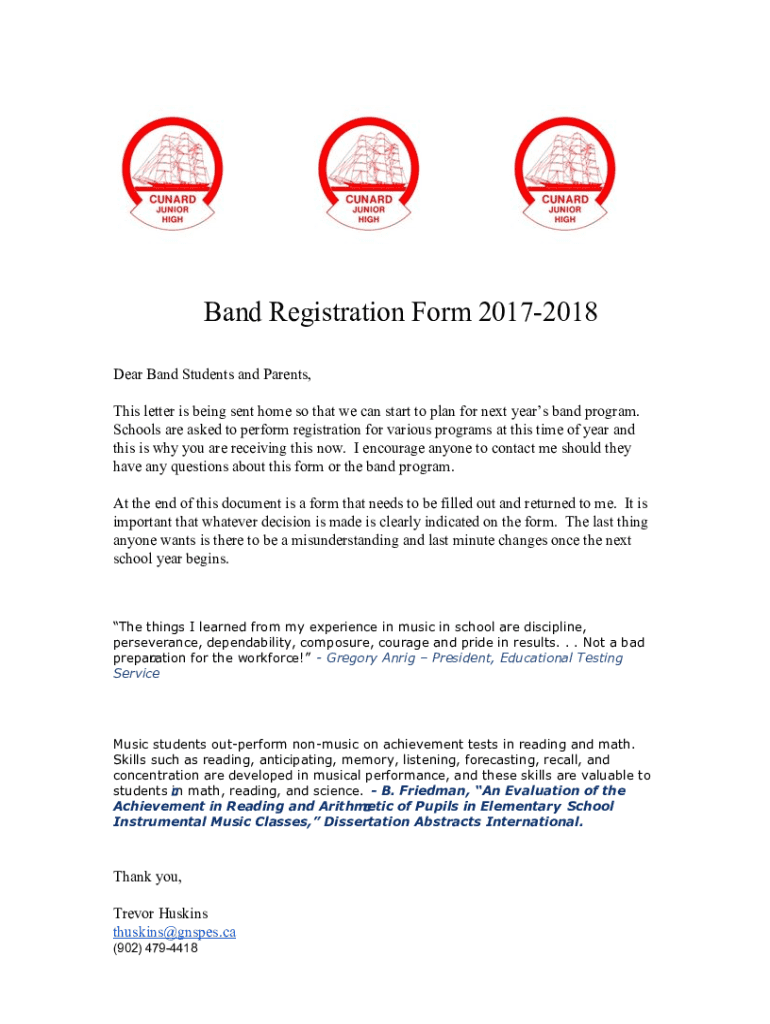 CUNARD JUNIOR HIGH

CUNARD JUNIOR HIGH

CUNARD JUNIOR HIGH

Band Registration Form 2017-2018

Dear Band Students and Parents,

This letter is being sent home so that we can start to plan for next year's band program. Schools are asked to perform registration for various programs at this time of year and this is why you are receiving this now. I encourage anyone to contact me should they have any questions about this form or the band program.

At the end of this document is a form that needs to be filled out and returned to me. It is important that whatever decision is made is clearly indicated on the form. The last thing anyone wants is there to be a misunderstanding and last minute changes once the next school year begins.

"The things I learned from my experience in music in school are discipline, perseverance, dependability, composure, courage and pride in results. . . Not a bad preparation for the workforce!" - Gregory Anrig – President, Educational Testing Service

Music students out-perform non-music on achievement tests in reading and math. Skills such as reading, anticipating, memory, listening, forecasting, recall, and concentration are developed in musical performance, and these skills are valuable to students in math, reading, and science. - B. Friedman, "An Evaluation of the Achievement in Reading and Arithmetic of Pupils in Elementary School Instrumental Music Classes," Dissertation Abstracts International.

Thank you,

Trevor Huskins
thuskins@gnspes.ca
(902) 479-4418